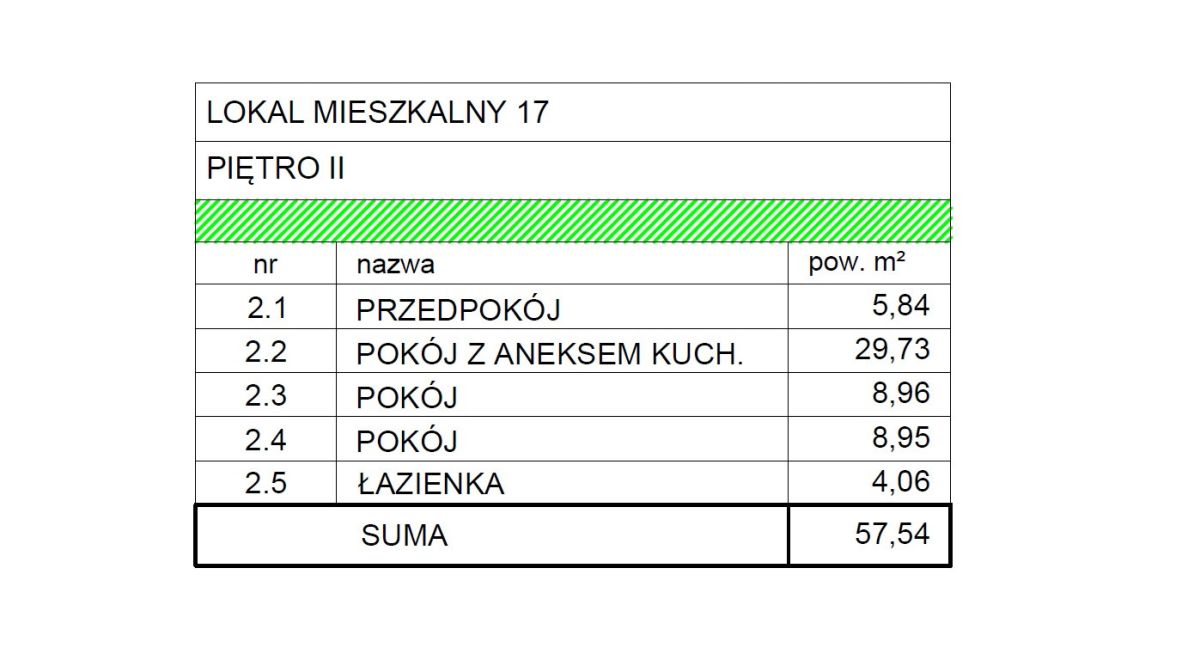 LOKAL MIESZKALNY 17

PIĘTRO II

| nr | nazwa | pow. m² |
|---|---|---|
| 2.1 | PRZEDPOKÓJ | 5,84 |
| 2.2 | POKÓJ Z ANEKSEM KUCH. | 29,73 |
| 2.3 | POKÓJ | 8,96 |
| 2.4 | POKÓJ | 8,95 |
| 2.5 | ŁAZIENKA | 4,06 |
| | SUMA | 57,54 |